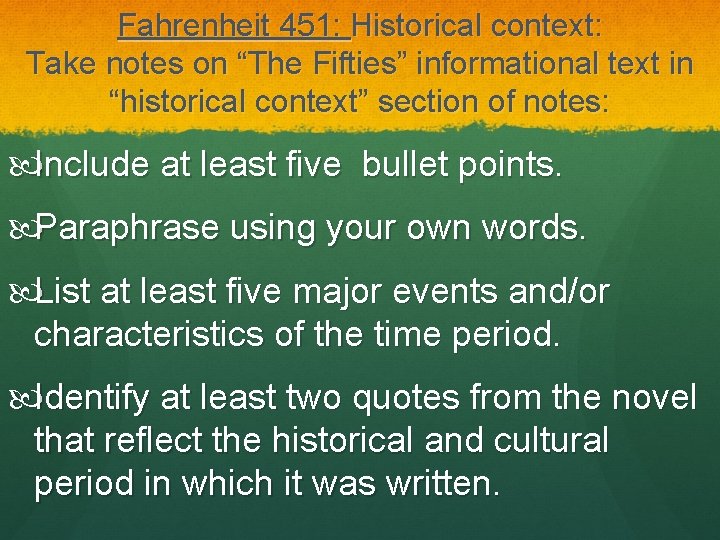 Fahrenheit 451: Historical context:
Take notes on “The Fifties” informational text in “historical context” section of notes:

Include at least five bullet points.

Paraphrase using your own words.

List at least five major events and/or characteristics of the time period.

Identify at least two quotes from the novel that reflect the historical and cultural period in which it was written.